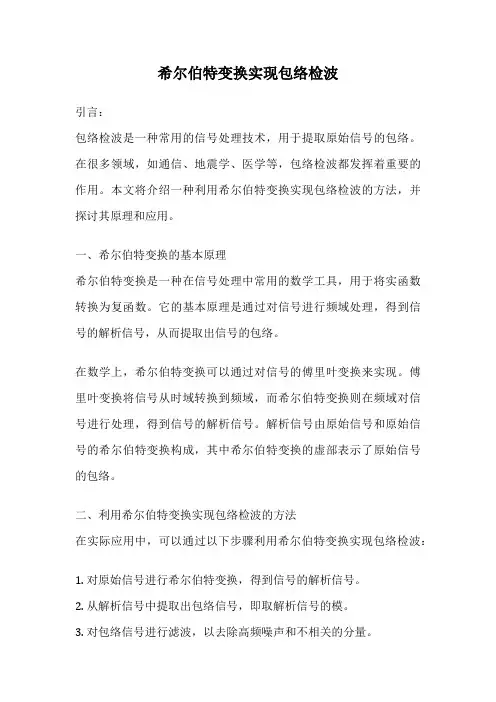 希尔伯特变换实现包络检波

引言：

包络检波是一种常用的信号处理技术，用于提取原始信号的包络。在很多领域，如通信、地震学、医学等，包络检波都发挥着重要的作用。本文将介绍一种利用希尔伯特变换实现包络检波的方法，并探讨其原理和应用。

一、希尔伯特变换的基本原理

希尔伯特变换是一种在信号处理中常用的数学工具，用于将实函数转换为复函数。它的基本原理是通过对信号进行频域处理，得到信号的解析信号，从而提取出信号的包络。

在数学上，希尔伯特变换可以通过对信号的傅里叶变换来实现。傅里叶变换将信号从时域转换到频域，而希尔伯特变换则在频域对信号进行处理，得到信号的解析信号。解析信号由原始信号和原始信号的希尔伯特变换构成，其中希尔伯特变换的虚部表示了原始信号的包络。

二、利用希尔伯特变换实现包络检波的方法

在实际应用中，可以通过以下步骤利用希尔伯特变换实现包络检波：

1. 对原始信号进行希尔伯特变换，得到信号的解析信号。

2. 从解析信号中提取出包络信号，即取解析信号的模。

3. 对包络信号进行滤波，以去除高频噪声和不相关的分量。